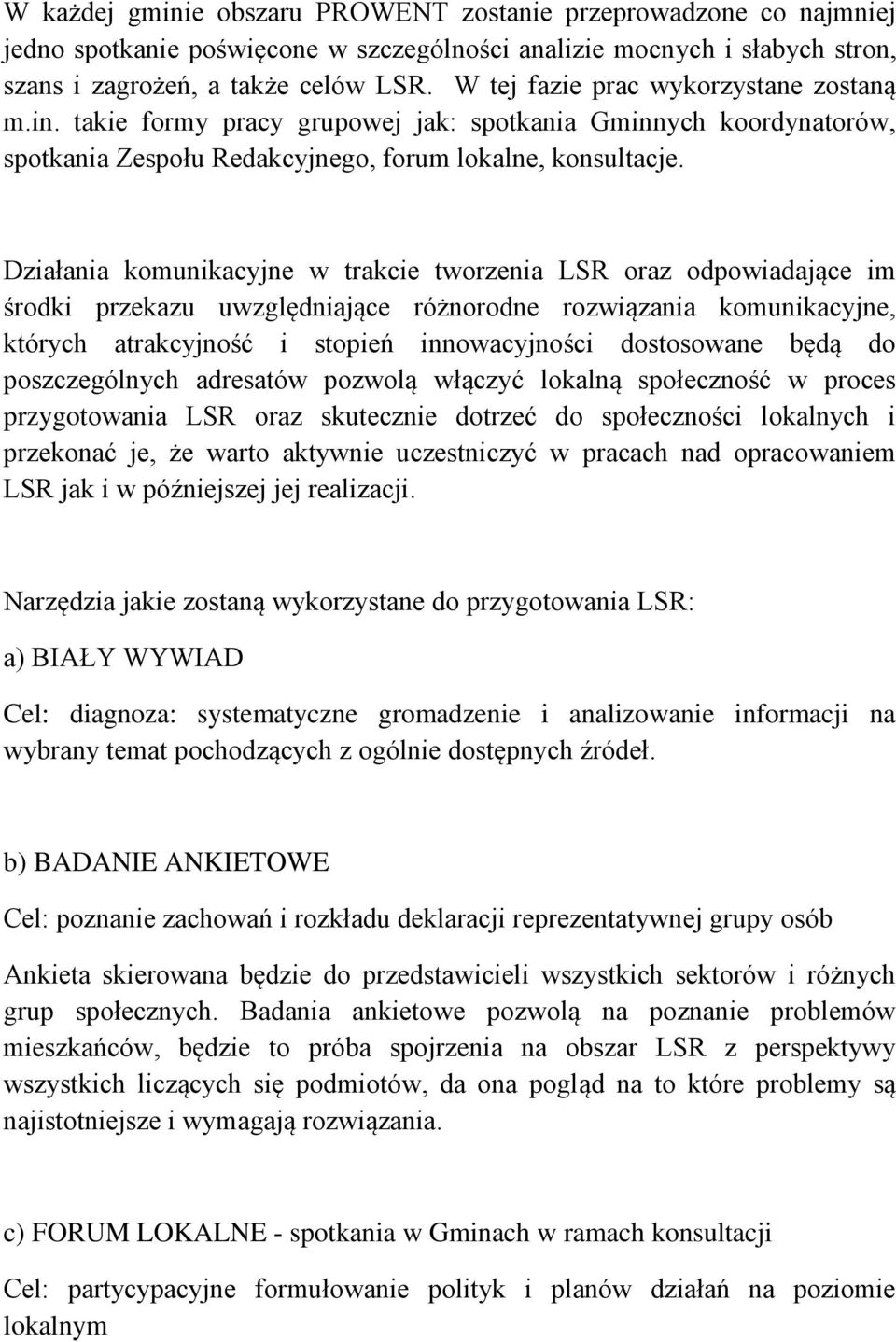 W każdej gminie obszaru PROWENT zostanie przeprowadzone co najmniej jedno spotkanie poświęcone w szczególności analizie mocnych i słabych stron, szans i zagrożeń, a także celów LSR. W tej fazie prac wykorzystane zostaną m.in. takie formy pracy grupowej jak: spotkania Gminnych koordynatorów, spotkania Zespołu Redakcyjnego, forum lokalne, konsultacje.

Działania komunikacyjne w trakcie tworzenia LSR oraz odpowiadające im środki przekazu uwzględniające różnorodne rozwiązania komunikacyjne, których atrakcyjność i stopień innowacyjności dostosowane będą do poszczególnych adresatów pozwolą włączyć lokalną społeczność w proces przygotowania LSR oraz skutecznie dotrzeć do społeczności lokalnych i przekonać je, że warto aktywnie uczestniczyć w pracach nad opracowaniem LSR jak i w późniejszej jej realizacji.

Narzędzia jakie zostaną wykorzystane do przygotowania LSR:

a) BIAŁY WYWIAD

Cel: diagnoza: systematyczne gromadzenie i analizowanie informacji na wybrany temat pochodzących z ogólnie dostępnych źródeł.

b) BADANIE ANKIETOWE

Cel: poznanie zachowań i rozkładu deklaracji reprezentatywnej grupy osób

Ankieta skierowana będzie do przedstawicieli wszystkich sektorów i różnych grup społecznych. Badania ankietowe pozwolą na poznanie problemów mieszkańców, będzie to próba spojrzenia na obszar LSR z perspektywy wszystkich liczących się podmiotów, da ona pogląd na to które problemy są najistotniejsze i wymagają rozwiązania.

c) FORUM LOKALNE - spotkania w Gminach w ramach konsultacji

Cel: partycypacyjne formułowanie polityk i planów działań na poziomie lokalnym